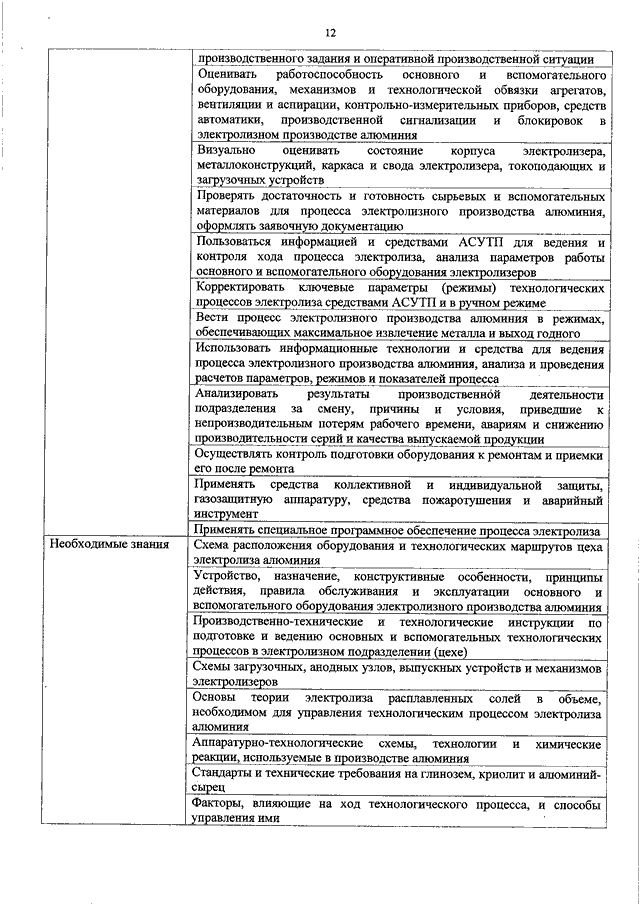 12

|  |  |
|---|---|
|  | производственного задания и оперативной производственной ситуации |
|  | Оценивать работоспособность основного и вспомогательного оборудования, механизмов и технологической обвязки агрегатов, вентиляции и аспирации, контрольно-измерительных приборов, средств автоматики, производственной сигнализации и блокировок в электролизном производстве алюминия |
|  | Визуально оценивать состояние корпуса электролизера, металлоконструкций, каркаса и свода электролизера, токоподающих и загрузочных устройств |
|  | Проверять достаточность и готовность сырьевых и вспомогательных материалов для процесса электролизного производства алюминия, оформлять заявочную документацию |
|  | Пользоваться информацией и средствами АСУТП для ведения и контроля хода процесса электролиза, анализа параметров работы основного и вспомогательного оборудования электролизеров |
|  | Корректировать ключевые параметры (режимы) технологических процессов электролиза средствами АСУТП и в ручном режиме |
|  | Вести процесс электролизного производства алюминия в режимах, обеспечивающих максимальное извлечение металла и выход годного |
|  | Использовать информационные технологии и средства для ведения процесса электролизного производства алюминия, анализа и проведения расчетов параметров, режимов и показателей процесса |
|  | Анализировать результаты производственной деятельности подразделения за смену, причины и условия, приведшие к непроизводительным потерям рабочего времени, авариям и снижению производительности серий и качества выпускаемой продукции |
|  | Осуществлять контроль подготовки оборудования к ремонтам и приемки его после ремонта |
|  | Применять средства коллективной и индивидуальной защиты, газозащитную аппаратуру, средства пожаротушения и аварийный инструмент |
|  | Применять специальное программное обеспечение процесса электролиза |
| Необходимые знания | Схема расположения оборудования и технологических маршрутов цеха электролиза алюминия |
|  | Устройство, назначение, конструктивные особенности, принципы действия, правила обслуживания и эксплуатации основного и вспомогательного оборудования электролизного производства алюминия |
|  | Производственно-технические и технологические инструкции по подготовке и ведению основных и вспомогательных технологических процессов в электролизном подразделении (цехе) |
|  | Схемы загрузочных, анодных узлов, выпускных устройств и механизмов электролизеров |
|  | Основы теории электролиза расплавленных солей в объеме, необходимом для управления технологическим процессом электролиза алюминия |
|  | Аппаратурно-технологические схемы, технологии и химические реакции, используемые в производстве алюминия |
|  | Стандарты и технические требования на глинозем, криолит и алюминий-сырец |
|  | Факторы, влияющие на ход технологического процесса, и способы управления ими |